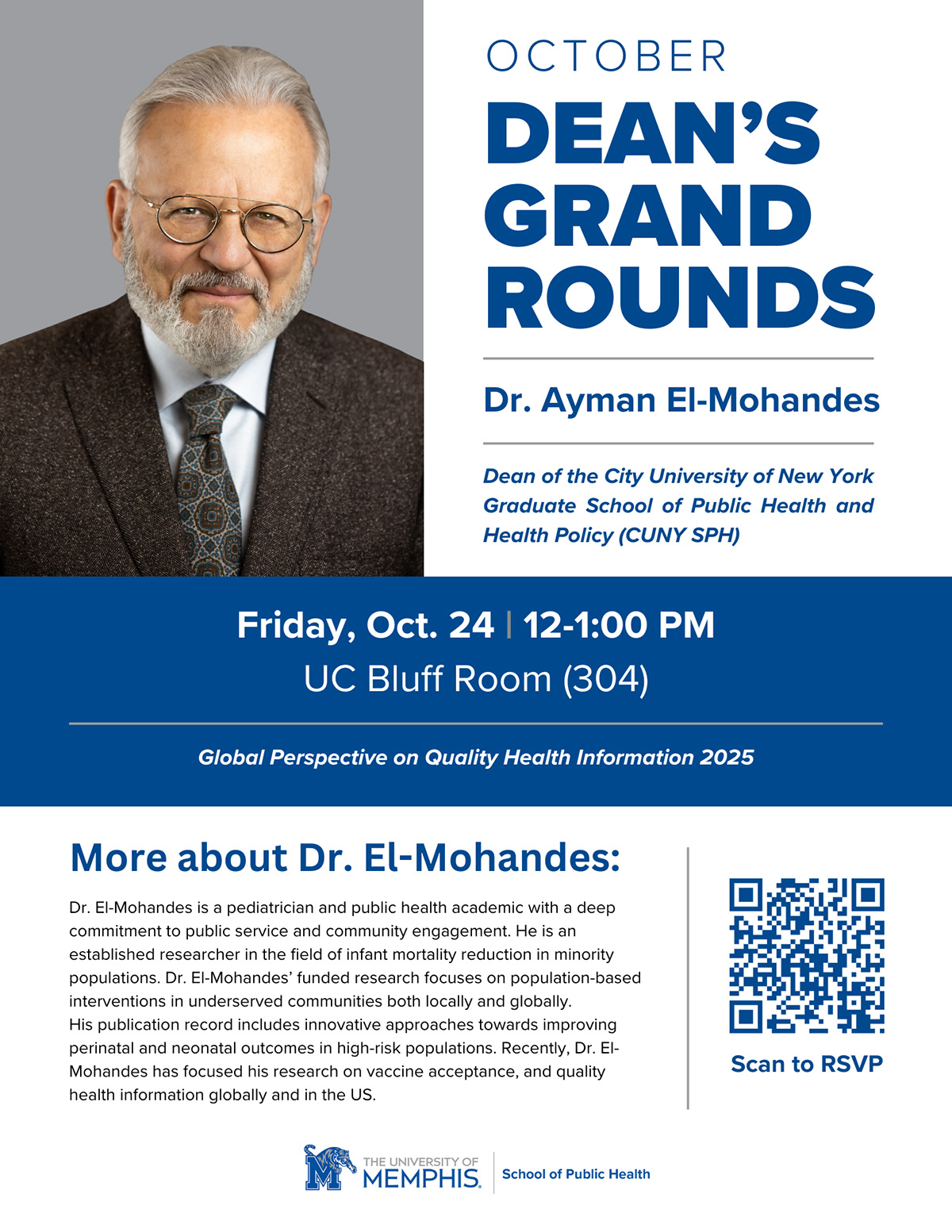 OCTOBER
DEAN'S GRAND ROUNDS

Dr. Ayman El-Mohandes

Dean of the City University of New York Graduate School of Public Health and Health Policy (CUNY SPH)

Friday, Oct. 24 | 12-1:00 PM
UC Bluff Room (304)

Global Perspective on Quality Health Information 2025

More about Dr. El-Mohandes:

Dr. El-Mohandes is a pediatrician and public health academic with a deep commitment to public service and community engagement. He is an established researcher in the field of infant mortality reduction in minority populations. Dr. El-Mohandes' funded research focuses on population-based interventions in underserved communities both locally and globally. His publication record includes innovative approaches towards improving perinatal and neonatal outcomes in high-risk populations. Recently, Dr. El-Mohandes has focused his research on vaccine acceptance, and quality health information globally and in the US.

Scan to RSVP

THE UNIVERSITY OF MEMPHIS.
School of Public Health